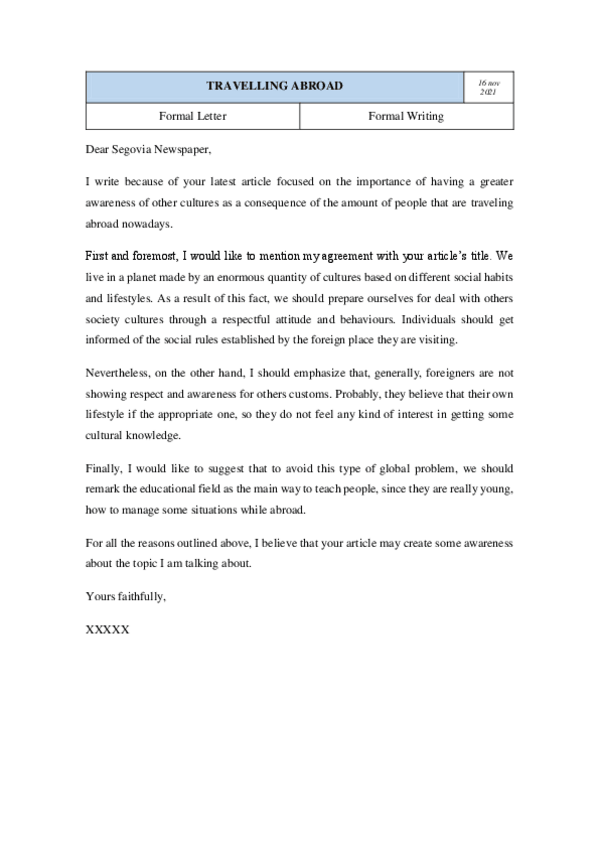 | TRAVELLING ABROAD | | 16 nov 2021 |
|---|---|---|
| Formal Letter | Formal Writing | |

Dear Segovia Newspaper,

I write because of your latest article focused on the importance of having a greater awareness of other cultures as a consequence of the amount of people that are traveling abroad nowadays.

First and foremost, I would like to mention my agreement with your article's title. We live in a planet made by an enormous quantity of cultures based on different social habits and lifestyles. As a result of this fact, we should prepare ourselves for deal with others society cultures through a respectful attitude and behaviours. Individuals should get informed of the social rules established by the foreign place they are visiting.

Nevertheless, on the other hand, I should emphasize that, generally, foreigners are not showing respect and awareness for others customs. Probably, they believe that their own lifestyle if the appropriate one, so they do not feel any kind of interest in getting some cultural knowledge.

Finally, I would like to suggest that to avoid this type of global problem, we should remark the educational field as the main way to teach people, since they are really young, how to manage some situations while abroad.

For all the reasons outlined above, I believe that your article may create some awareness about the topic I am talking about.

Yours faithfully,

XXXXX